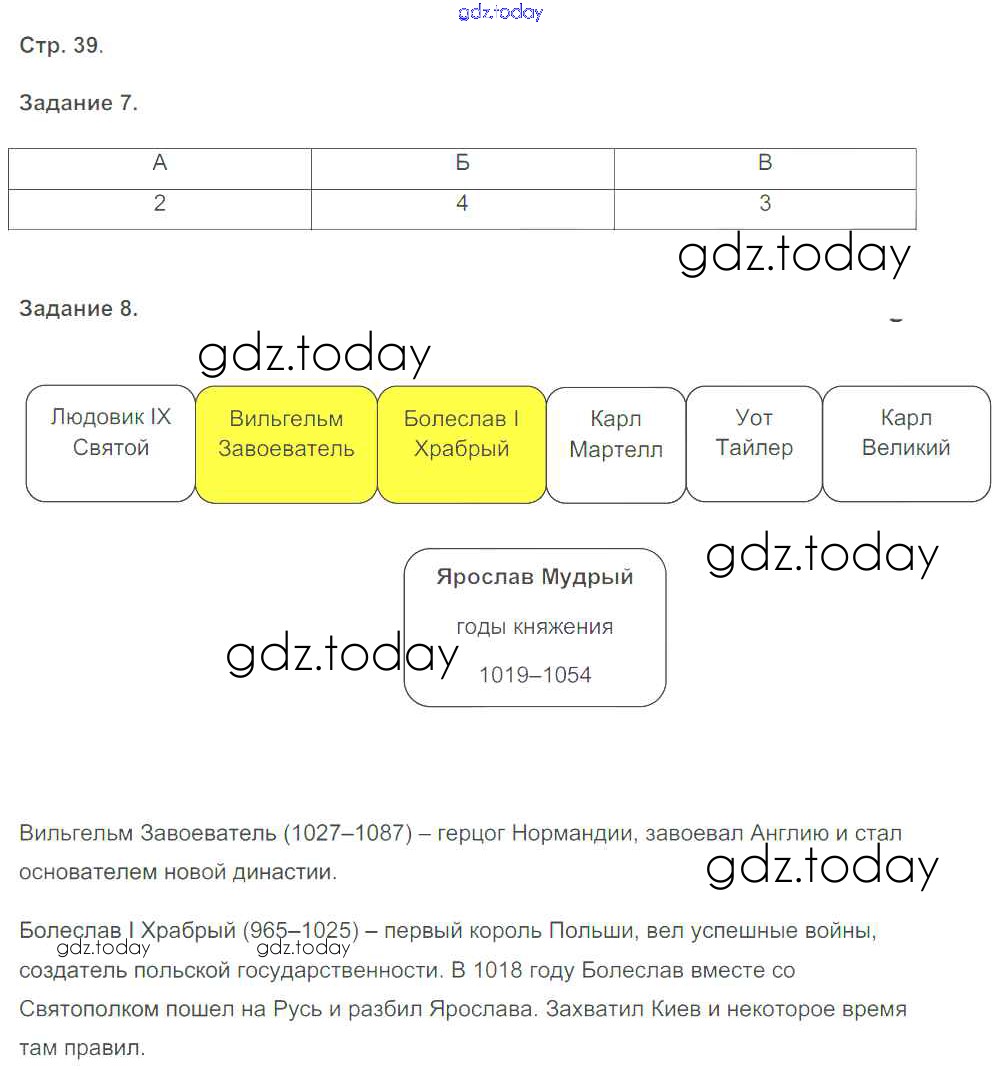 gdz.today

Стр. 39.

Задание 7.

| А | Б | В |
|---|---|---|
| 2 | 4 | 3 |

gdz.today

Задание 8.

gdz.today

Людовик IX Святой

Вильгельм Завоеватель

Болеслав I Храбрый

Карл Мартелл

Уот Тайлер

Карл Великий

gdz.today

Ярослав Мудрый

годы княжения

1019–1054

gdz.today

Вильгельм Завоеватель (1027–1087) – герцог Нормандии, завоевал Англию и стал основателем новой династии.

gdz.today

Болеслав I Храбрый (965–1025) – первый король Польши, вел успешные войны, создатель польской государственности. В 1018 году Болеслав вместе со Святополком пошел на Русь и разбил Ярослава. Захватил Киев и некоторое время там правил.

gdz.today gdz.today